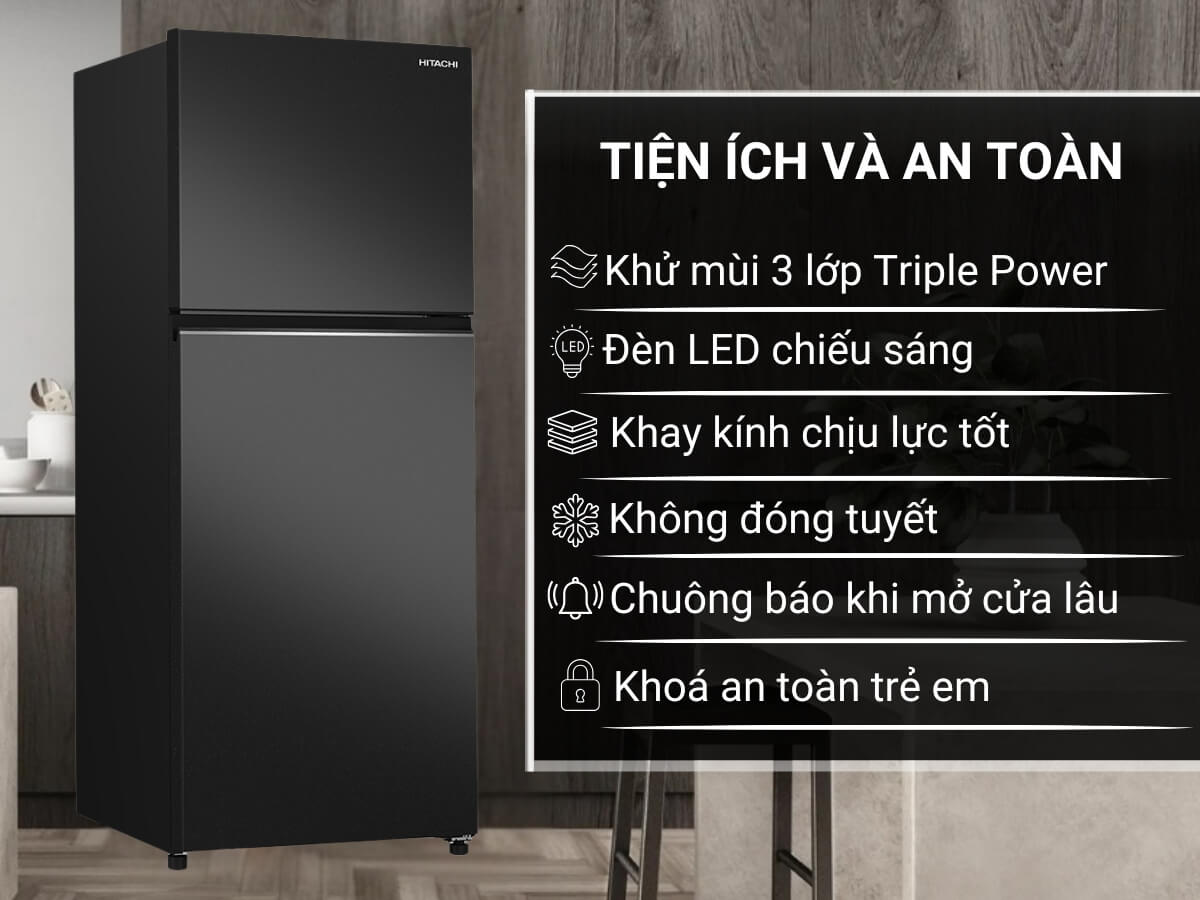 HITACHI

TIỆN ÍCH VÀ AN TOÀN

Khử mùi 3 lớp Triple Power

LED Đèn LED chiếu sáng

Khay kính chịu lực tốt

Không đóng tuyết

Chuông báo khi mở cửa lâu

Khoá an toàn trẻ em